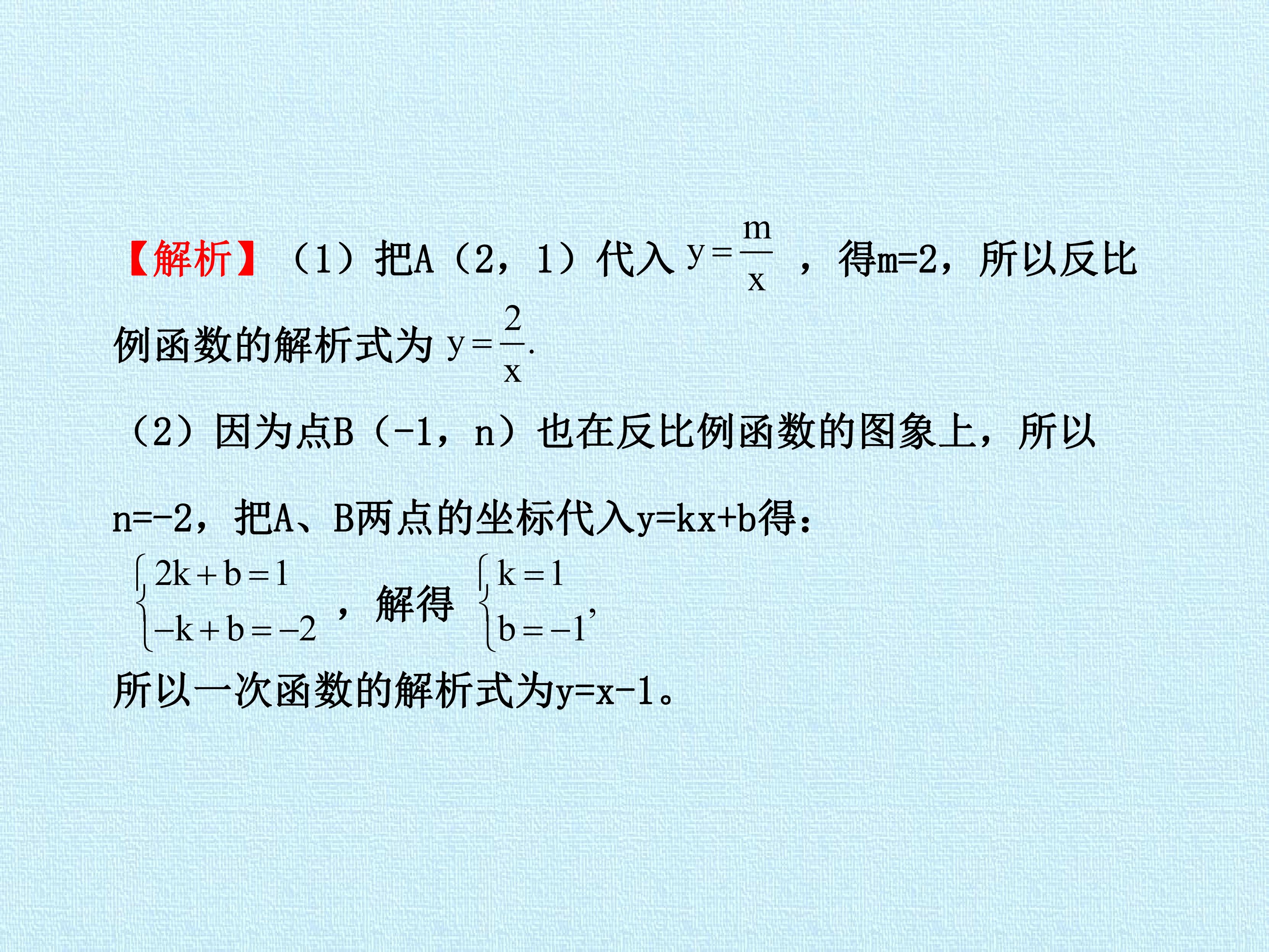 【解析】（1）把A（2，1）代入$y=\frac{m}{x}$，得m=2，所以反比例函数的解析式为$y=\frac{2}{x}$.

（2）因为点B（-1，n）也在反比例函数的图象上，所以n=-2，把A、B两点的坐标代入y=kx+b得：

$\begin{cases}2k+b=1\\-k+b=-2\end{cases}$，解得$\begin{cases}k=1\\b=-1\end{cases}$,

所以一次函数的解析式为y=x-1。